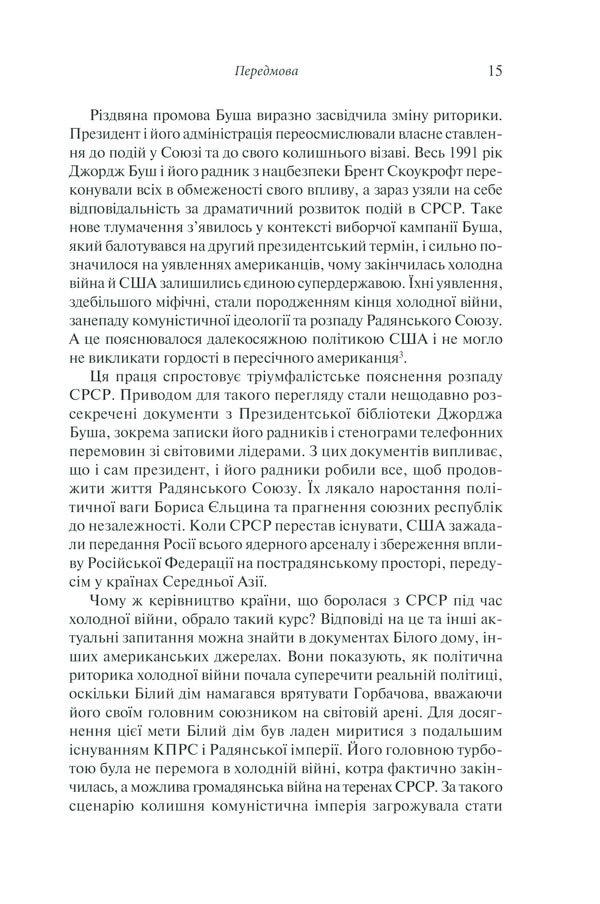 Передмова 15

Різдвяна промова Буша виразно засвідчила зміну риторики. Президент і його адміністрація переосмислювали власне ставлення до подій у Союзі та до свого колишнього візаві. Весь 1991 рік Джордж Буш і його радник з нацбезпеки Брент Скоукрофт переконували всіх в обмеженості свого впливу, а зараз узяли на себе відповідальність за драматичний розвиток подій в СРСР. Таке нове тлумачення з'явилось у контексті виборчої кампанії Буша, який балотувався на другий президентський термін, і сильно позначилося на уявленнях американців, чому закінчилась холодна війна й США залишились єдиною супердержавою. Їхні уявлення, здебільшого міфічні, стали породженням кінця холодної війни, занепаду комуністичної ідеології та розпаду Радянського Союзу. А це пояснювалося далекосяжною політикою США і не могло не викликати гордості в пересічного американця$^3$.

Ця праця спростовує тріумфалістське пояснення розпаду СРСР. Приводом для такого перегляду стали нещодавно розсекречені документи з Президентської бібліотеки Джорджа Буша, зокрема записки його радників і стенограми телефонних перемовин зі світовими лідерами. З цих документів випливає, що і сам президент, і його радники робили все, щоб продовжити життя Радянського Союзу. Їх лякало наростання політичної ваги Бориса Єльцина та прагнення союзних республік до незалежності. Коли СРСР перестав існувати, США зажадали передання Росії всього ядерного арсеналу і збереження впливу Російської Федерації на пострадянському просторі, передусім у країнах Середньої Азії.

Чому ж керівництво країни, що боролася з СРСР під час холодної війни, обрало такий курс? Відповіді на це та інші актуальні запитання можна знайти в документах Білого дому, інших американських джерелах. Вони показують, як політична риторика холодної війни почала суперечити реальній політиці, оскільки Білий дім намагався врятувати Горбачова, вважаючи його своїм головним союзником на світовій арені. Для досягнення цієї мети Білий дім був ладен миритися з подальшим існуванням КПРС і Радянської імперії. Його головною турботою була не перемога в холодній війні, котра фактично закінчилась, а можлива громадянська війна на теренах СРСР. За такого сценарію колишня комуністична імперія загрожувала стати